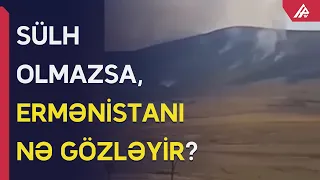 SÜLH OLMAZSA, ERMƏNİSTANI NƏ GÖZLƏYİR?